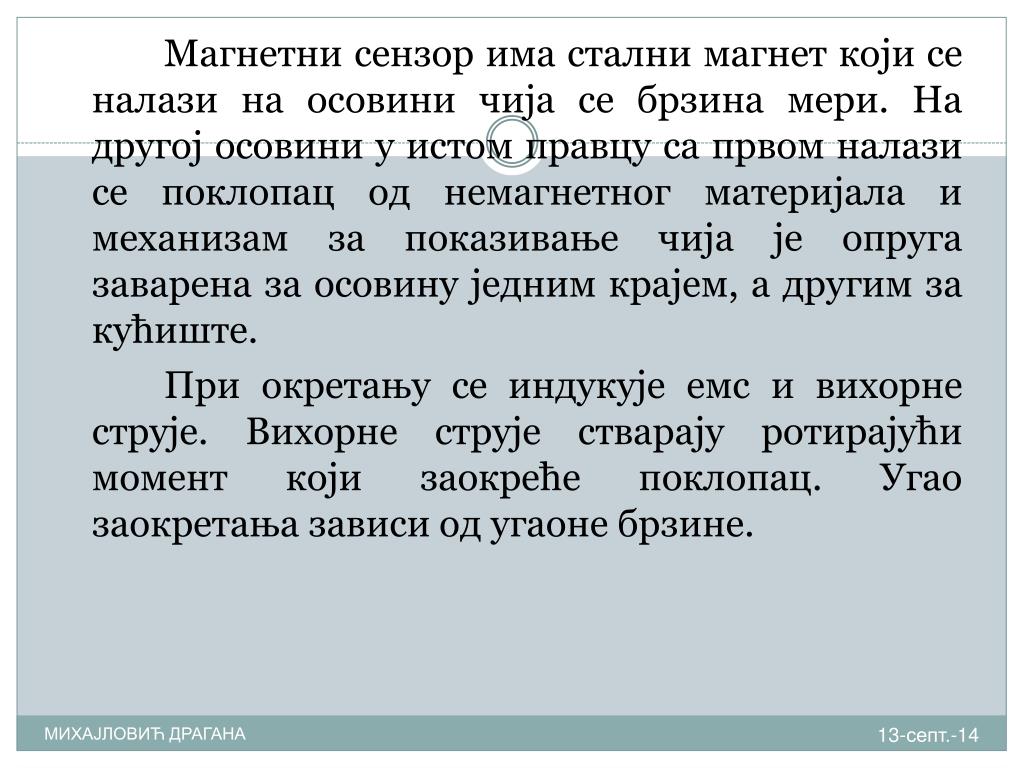 Магнетни сензор има стални магнет који се налази на осовини чија се брзина мери. На другој осовини у истом правцу са првом налази се поклопац од немагнетног материјала и механизам за показивање чија је опруга заварена за осовину једним крајем, а другим за кућиште.

При окретању се индукује емс и вихорне струје. Вихорне струје стварају ротирајући момент који заокреће поклопац. Угао заокретања зависи од угаоне брзине.

МИХАЈЛОВИЋ ДРАГАНА

13-септ.-14